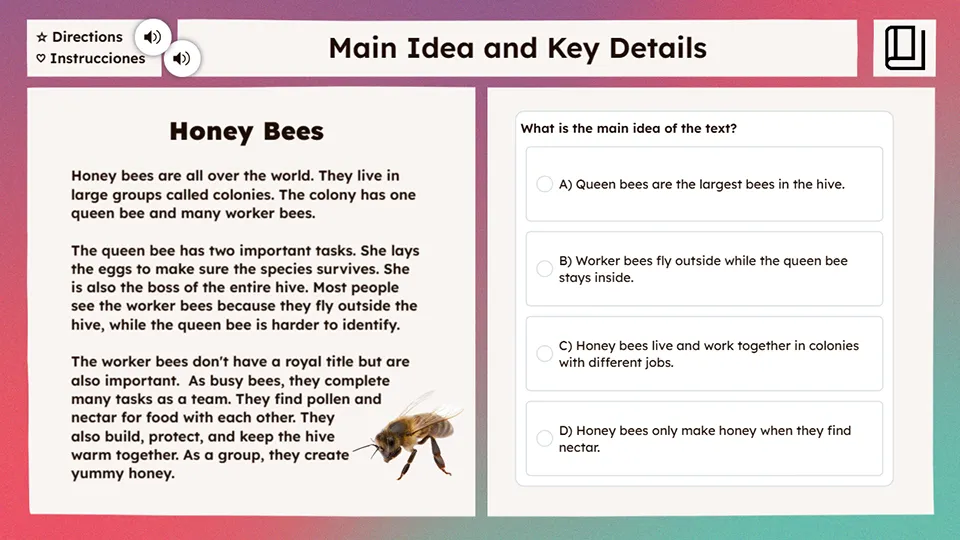 ☆ Directions
♡ Instrucciones

Main Idea and Key Details

Honey Bees

Honey bees are all over the world. They live in large groups called colonies. The colony has one queen bee and many worker bees.

The queen bee has two important tasks. She lays the eggs to make sure the species survives. She is also the boss of the entire hive. Most people see the worker bees because they fly outside the hive, while the queen bee is harder to identify.

The worker bees don't have a royal title but are also important. As busy bees, they complete many tasks as a team. They find pollen and nectar for food with each other. They also build, protect, and keep the hive warm together. As a group, they create yummy honey.

What is the main idea of the text?

A) Queen bees are the largest bees in the hive.

B) Worker bees fly outside while the queen bee stays inside.

C) Honey bees live and work together in colonies with different jobs.

D) Honey bees only make honey when they find nectar.